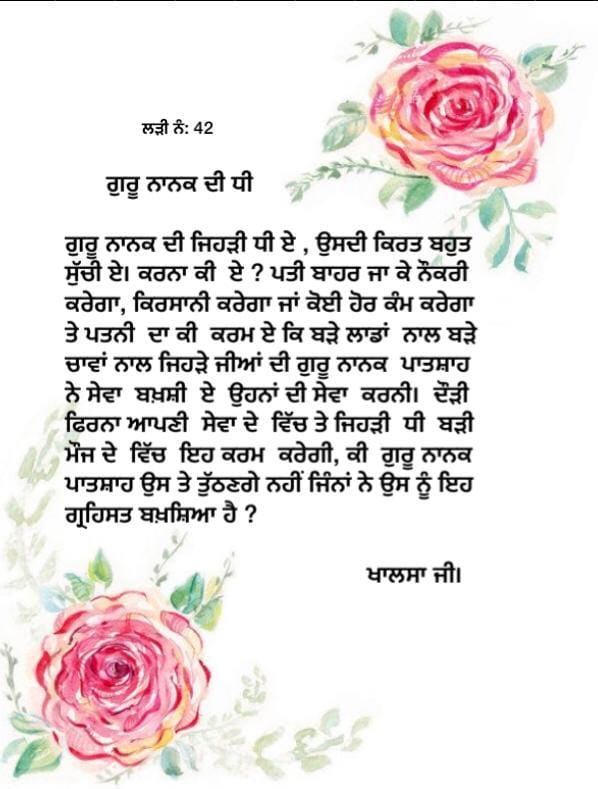 ਲੜੀ ਨੰ: 42

ਗੁਰੂ ਨਾਨਕ ਦੀ ਧੀ

ਗੁਰੂ ਨਾਨਕ ਦੀ ਜਿਹੜੀ ਧੀ ਏ , ਉਸਦੀ ਕਿਰਤ ਬਹੁਤ ਸੁੱਚੀ ਏ। ਕਰਨਾ ਕੀ ਏ ? ਪਤੀ ਬਾਹਰ ਜਾ ਕੇ ਨੌਕਰੀ ਕਰੇਗਾ, ਕਿਰਸਾਨੀ ਕਰੇਗਾ ਜਾਂ ਕੋਈ ਹੋਰ ਕੰਮ ਕਰੇਗਾ ਤੇ ਪਤਨੀ ਦਾ ਕੀ ਕਰਮ ਏ ਕਿ ਬੜੇ ਲਾਡਾਂ ਨਾਲ ਬੜੇ ਚਾਵਾਂ ਨਾਲ ਜਿਹੜੇ ਜੀਆਂ ਦੀ ਗੁਰੂ ਨਾਨਕ ਪਾਤਸ਼ਾਹ ਨੇ ਸੇਵਾ ਬਖ਼ਸ਼ੀ ਏ ਉਹਨਾਂ ਦੀ ਸੇਵਾ ਕਰਨੀ। ਦੌੜੀ ਫਿਰਨਾ ਆਪਣੀ ਸੇਵਾ ਦੇ ਵਿੱਚ ਤੇ ਜਿਹੜੀ ਧੀ ਬੜੀ ਮੌਜ ਦੇ ਵਿੱਚ ਇਹ ਕਰਮ ਕਰੇਗੀ, ਕੀ ਗੁਰੂ ਨਾਨਕ ਪਾਤਸ਼ਾਹ ਉਸ ਤੇ ਤੁੱਠਣਗੇ ਨਹੀਂ ਜਿੰਨਾਂ ਨੇ ਉਸ ਨੂੰ ਇਹ ਗ੍ਰਹਿਸਤ ਬਖ਼ਸ਼ਿਆ ਹੈ ?

ਖਾਲਸਾ ਜੀ।